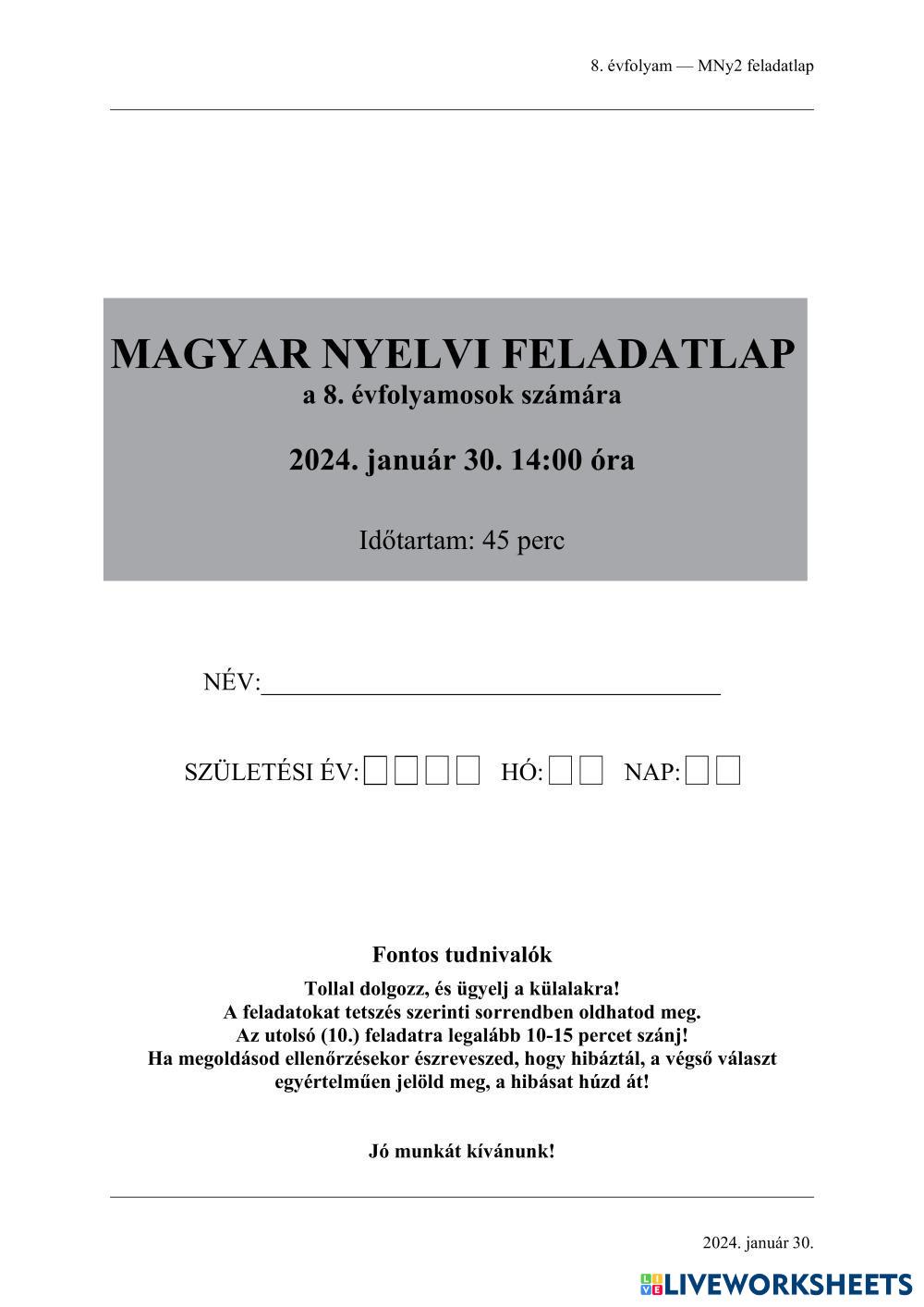 8. évfolyam — MNy2 feladatlap

MAGYAR NYELVI FELADATLAP
a 8. évfolyamosok számára

2024. január 30. 14:00 óra

Időtartam: 45 perc

NÉV:____

SZÜLETÉSI ÉV: ☐☐☐☐ HÓ: ☐☐ NAP: ☐☐

Fontos tudnivalók

Tollal dolgozz, és ügyelj a külalakra!
A feladatokat tetszés szerinti sorrendben oldhatod meg.
Az utolsó (10.) feladatra legalább 10-15 percet szánj!
Ha megoldásod ellenőrzésekor észreveszed, hogy hibáztál, a végső választ egyértelműen jelöld meg, a hibásat húzd át!

Jó munkát kívánunk!

2024. január 30.

LIVEWORKSHEETS